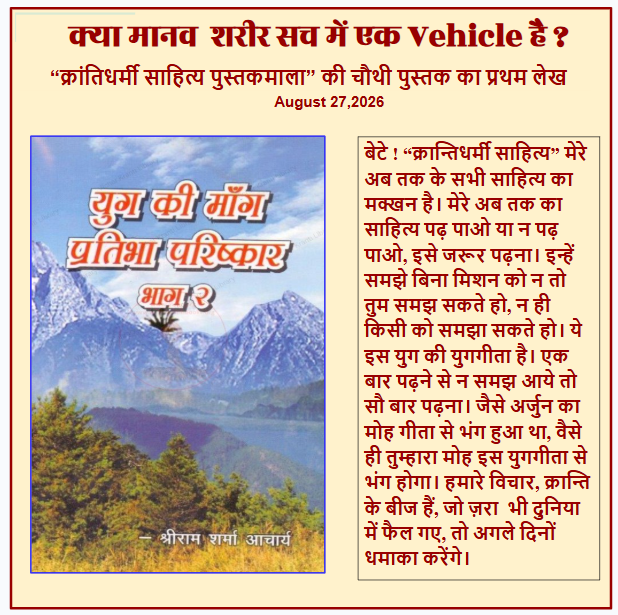 क्या मानव शरीर सच में एक Vehicle है ?

"क्रांतिधर्मी साहित्य पुस्तकमाला" की चौथी पुस्तक का प्रथम लेख

August 27,2026

युग की माँग प्रतिभा परिष्कार

भाग २

- श्रीराम शर्मा आचार्य

बेटे ! "क्रान्तिधर्मी साहित्य" मेरे अब तक के सभी साहित्य का मक्खन है। मेरे अब तक का साहित्य पढ़ पाओ या न पढ़ पाओ, इसे जरूर पढ़ना। इन्हें समझे बिना मिशन को न तो तुम समझ सकते हो, न ही किसी को समझा सकते हो। ये इस युग की युगगीता है। एक बार पढ़ने से न समझ आये तो सौ बार पढ़ना। जैसे अर्जुन का मोह गीता से भंग हुआ था, वैसे ही तुम्हारा मोह इस युगगीता से भंग होगा। हमारे विचार, क्रान्ति के बीज हैं, जो ज़रा भी दुनिया में फैल गए, तो अगले दिनों धमाका करेंगे।